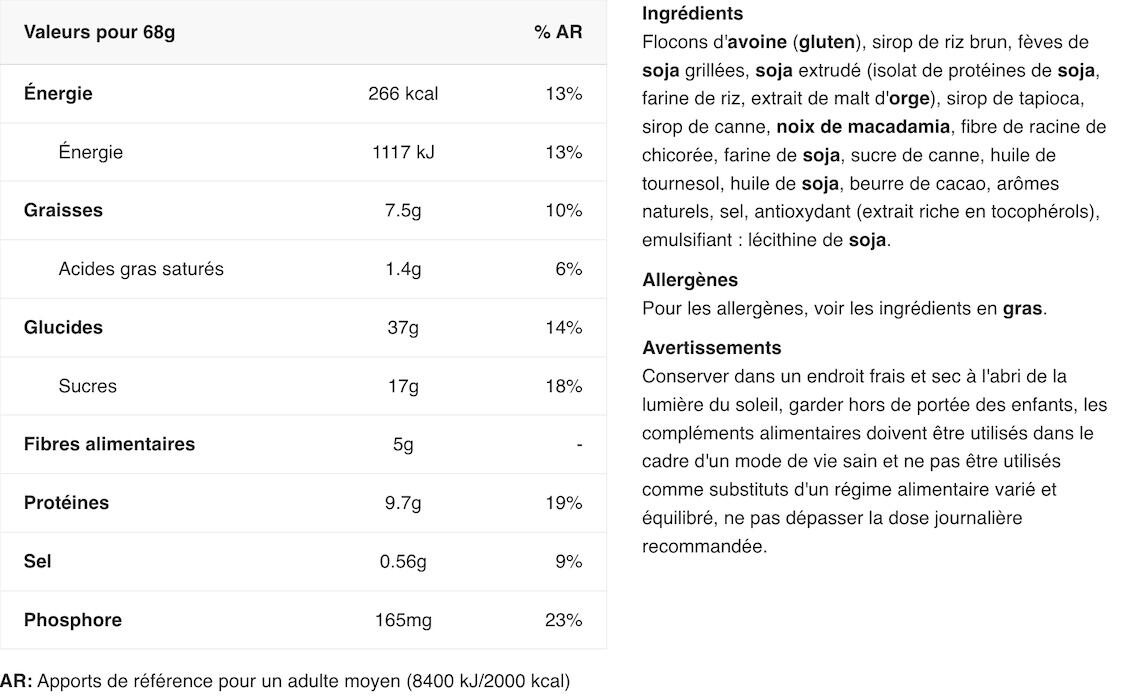 | Valeurs pour 68g | | % AR |
|---|---|---|
| Énergie | 266 kcal | 13% |
| Énergie | 1117 kJ | 13% |
| Graisses | 7.5g | 10% |
| Acides gras saturés | 1.4g | 6% |
| Glucides | 37g | 14% |
| Sucres | 17g | 18% |
| Fibres alimentaires | 5g | - |
| Protéines | 9.7g | 19% |
| Sel | 0.56g | 9% |
| Phosphore | 165mg | 23% |

AR: Apports de référence pour un adulte moyen (8400 kJ/2000 kcal)

Ingrédients
Flocons d'avoine (gluten), sirop de riz brun, fèves de soja grillées, soja extrudé (isolat de protéines de soja, farine de riz, extrait de malt d'orge), sirop de tapioca, sirop de canne, noix de macadamia, fibre de racine de chicorée, farine de soja, sucre de canne, huile de tournesol, huile de soja, beurre de cacao, arômes naturels, sel, antioxydant (extrait riche en tocophérols), emulsifiant : lécithine de soja.

Allergènes
Pour les allergènes, voir les ingrédients en gras.

Avertissements
Conserver dans un endroit frais et sec à l'abri de la lumière du soleil, garder hors de portée des enfants, les compléments alimentaires doivent être utilisés dans le cadre d'un mode de vie sain et ne pas être utilisés comme substituts d'un régime alimentaire varié et équilibré, ne pas dépasser la dose journalière recommandée.